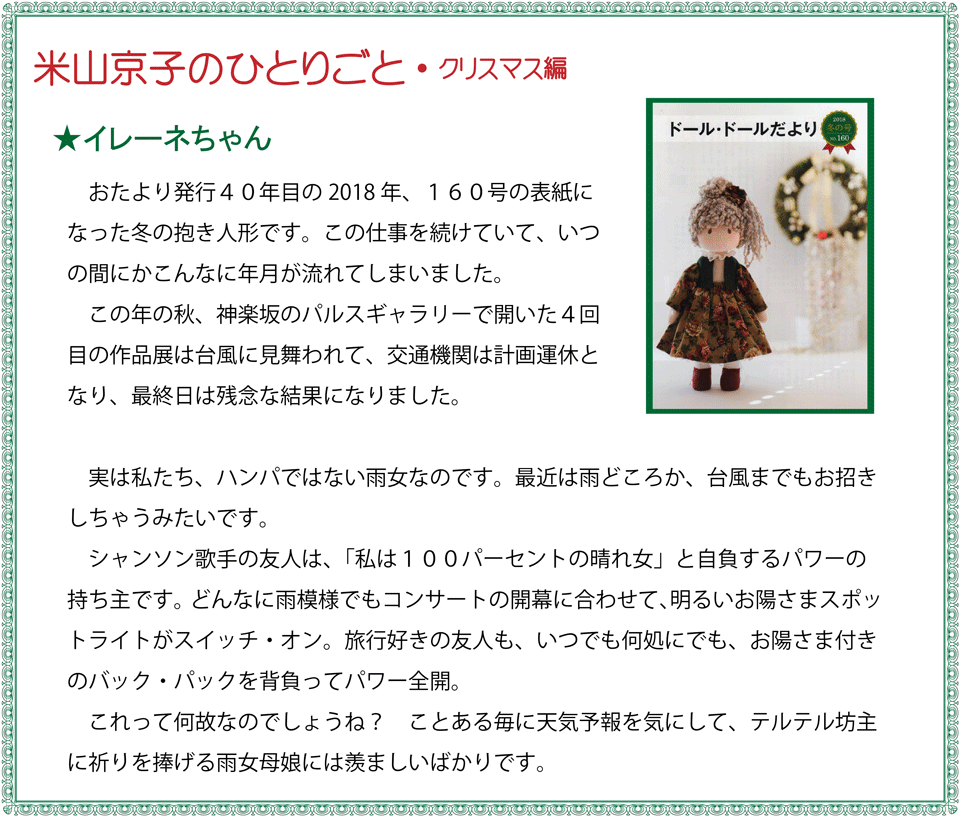 米山京子のひとりごと・クリスマス編

★イレーネちゃん

おたより発行４０年目の2018年、１６０号の表紙になった冬の抱き人形です。この仕事を続けていて、いつの間にかこんなに年月が流れてしまいました。

この年の秋、神楽坂のパルスギャラリーで開いた４回目の作品展は台風に見舞われて、交通機関は計画運休となり、最終日は残念な結果になりました。

ドール・ドールだより

2018
冬の号
NO.160

実は私たち、ハンパではない雨女なのです。最近は雨どころか、台風までもお招きしちゃうみたいです。

シャンソン歌手の友人は、「私は１００パーセントの晴れ女」と自負するパワーの持ち主です。どんなに雨模様でもコンサートの開幕に合わせて､明るいお陽さまスポットライトがスイッチ・オン。旅行好きの友人も、いつでも何処にでも、お陽さま付きのバック・パックを背負ってパワー全開。

これって何故なのでしょうね？　ことある毎に天気予報を気にして、テルテル坊主に祈りを捧げる雨女母娘には羨ましいばかりです。